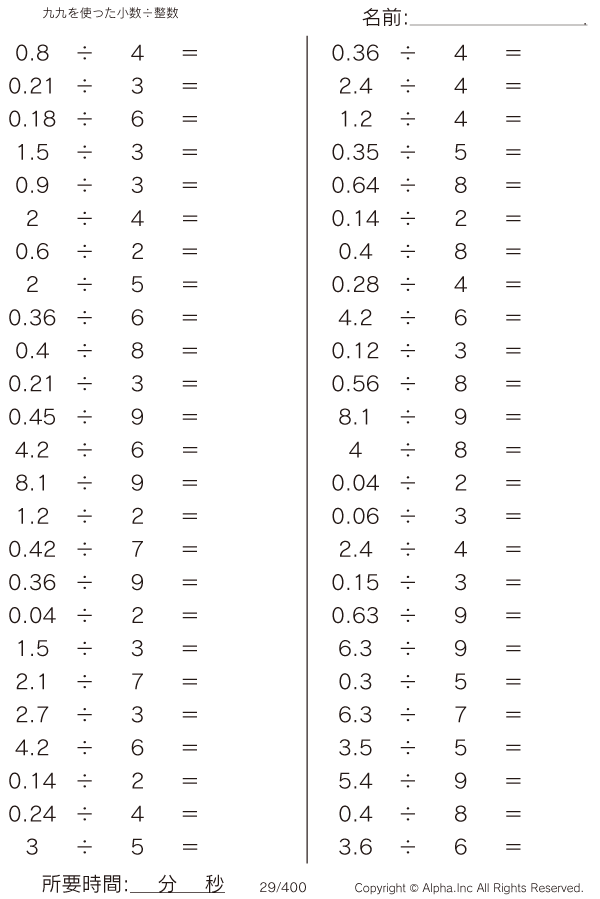 九九を使った小数÷整数

名前:

$0.8 \div 4 =$
$0.21 \div 3 =$
$0.18 \div 6 =$
$1.5 \div 3 =$
$0.9 \div 3 =$
$2 \div 4 =$
$0.6 \div 2 =$
$2 \div 5 =$
$0.36 \div 6 =$
$0.4 \div 8 =$
$0.21 \div 3 =$
$0.45 \div 9 =$
$4.2 \div 6 =$
$8.1 \div 9 =$
$1.2 \div 2 =$
$0.42 \div 7 =$
$0.36 \div 9 =$
$0.04 \div 2 =$
$1.5 \div 3 =$
$2.1 \div 7 =$
$2.7 \div 3 =$
$4.2 \div 6 =$
$0.14 \div 2 =$
$0.24 \div 4 =$
$3 \div 5 =$

$0.36 \div 4 =$
$2.4 \div 4 =$
$1.2 \div 4 =$
$0.35 \div 5 =$
$0.64 \div 8 =$
$0.14 \div 2 =$
$0.4 \div 8 =$
$0.28 \div 4 =$
$4.2 \div 6 =$
$0.12 \div 3 =$
$0.56 \div 8 =$
$8.1 \div 9 =$
$4 \div 8 =$
$0.04 \div 2 =$
$0.06 \div 3 =$
$2.4 \div 4 =$
$0.15 \div 3 =$
$0.63 \div 9 =$
$6.3 \div 9 =$
$0.3 \div 5 =$
$6.3 \div 7 =$
$3.5 \div 5 =$
$5.4 \div 9 =$
$0.4 \div 8 =$
$3.6 \div 6 =$

所要時間: 分 秒 29/400 Copyright © Alpha.Inc All Rights Reserved.